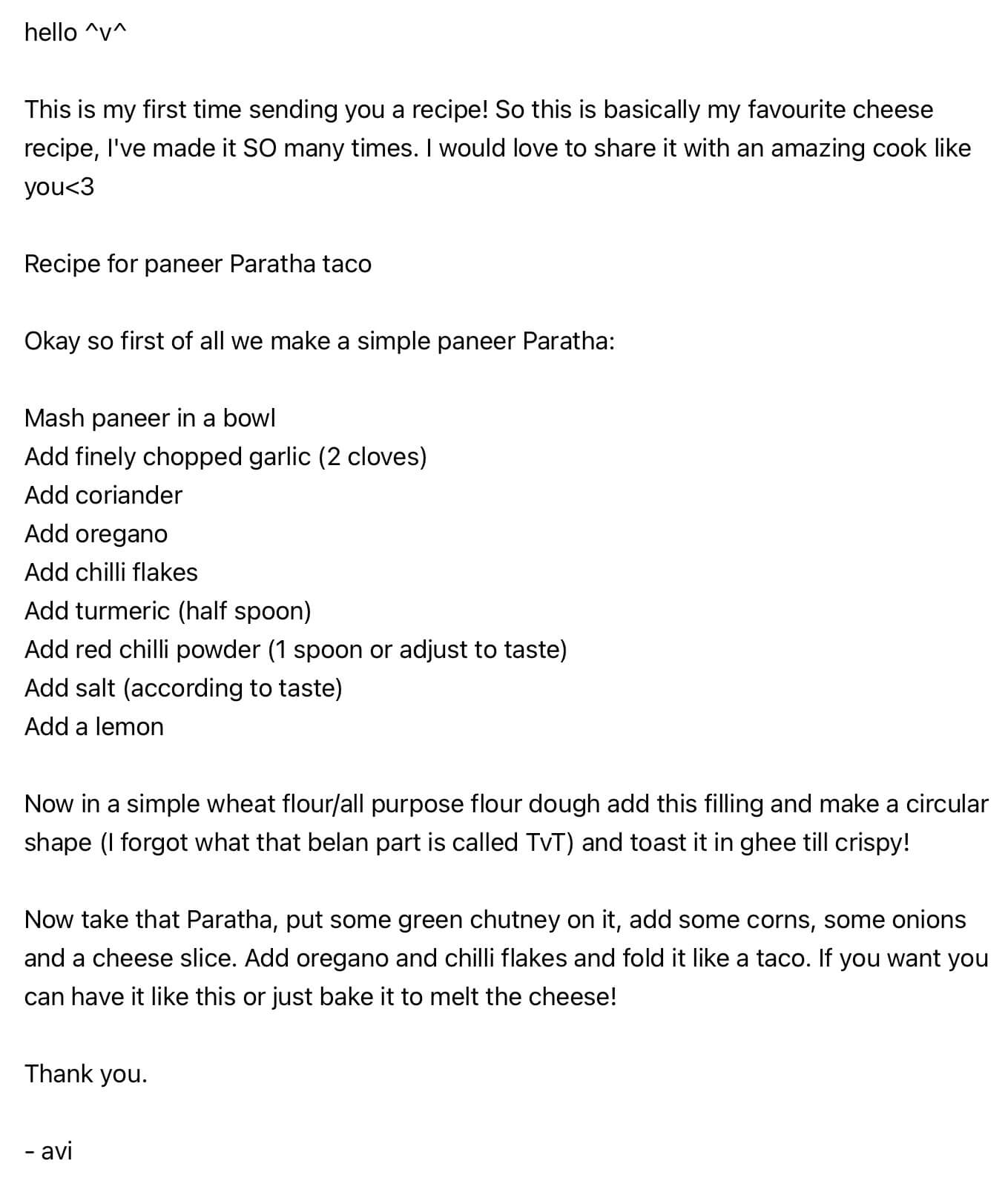 hello ^v^

This is my first time sending you a recipe! So this is basically my favourite cheese recipe, I've made it SO many times. I would love to share it with an amazing cook like you<3

Recipe for paneer Paratha taco

Okay so first of all we make a simple paneer Paratha:

Mash paneer in a bowl
Add finely chopped garlic (2 cloves)
Add coriander
Add oregano
Add chilli flakes
Add turmeric (half spoon)
Add red chilli powder (1 spoon or adjust to taste)
Add salt (according to taste)
Add a lemon

Now in a simple wheat flour/all purpose flour dough add this filling and make a circular shape (I forgot what that belan part is called TvT) and toast it in ghee till crispy!

Now take that Paratha, put some green chutney on it, add some corns, some onions and a cheese slice. Add oregano and chilli flakes and fold it like a taco. If you want you can have it like this or just bake it to melt the cheese!

Thank you.

- avi